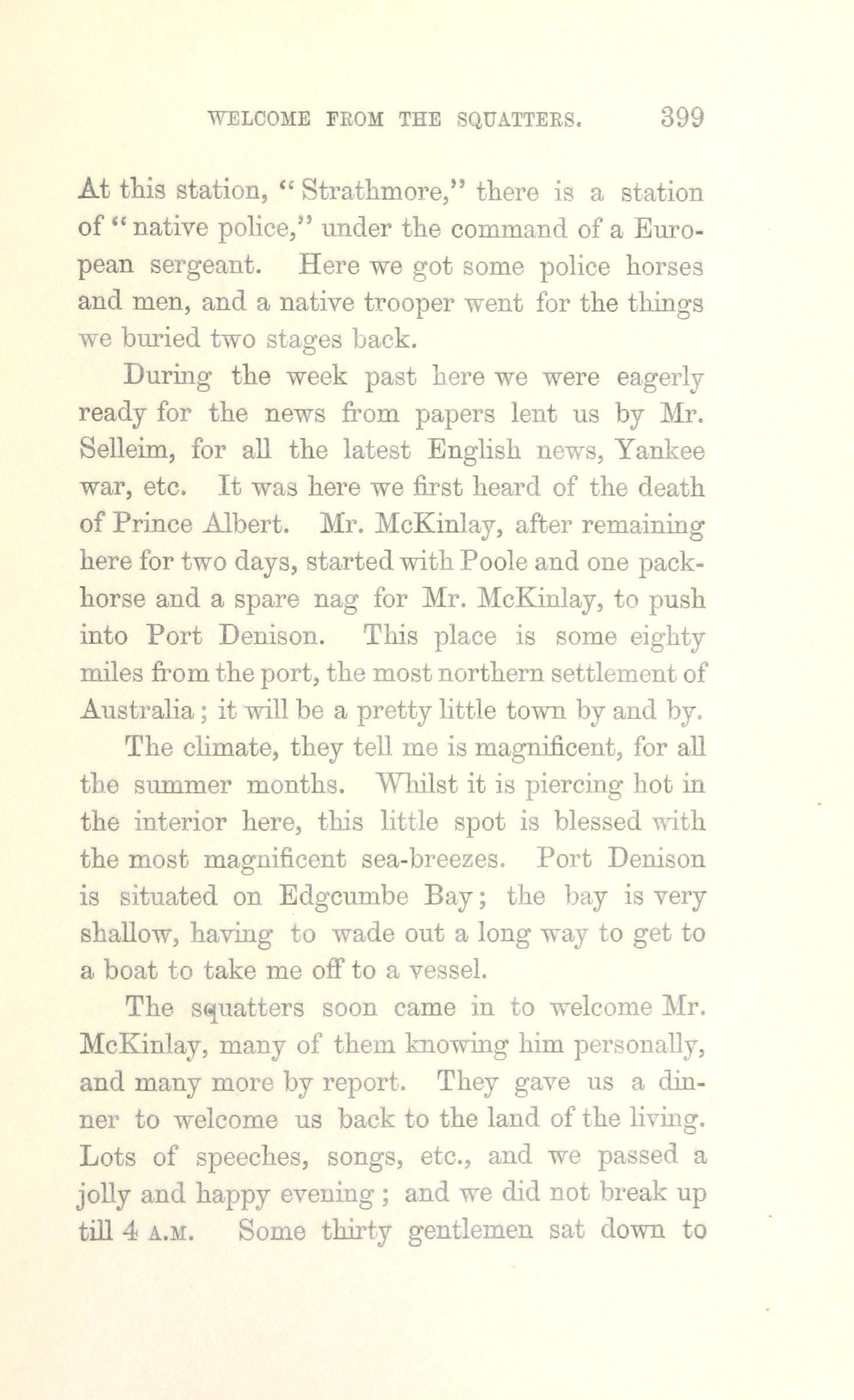 WELCOME FROM THE SQUATTERS. 399

At this station, "Strathmore," there is a station of "native police," under the command of a European sergeant. Here we got some police horses and men, and a native trooper went for the things we buried two stages back.

During the week past here we were eagerly ready for the news from papers lent us by Mr. Selleim, for all the latest English news, Yankee war, etc. It was here we first heard of the death of Prince Albert. Mr. McKinlay, after remaining here for two days, started with Poole and one packhorse and a spare nag for Mr. McKinlay, to push into Port Denison. This place is some eighty miles from the port, the most northern settlement of Australia; it will be a pretty little town by and by.

The climate, they tell me is magnificent, for all the summer months. Whilst it is piercing hot in the interior here, this little spot is blessed with the most magnificent sea-breezes. Port Denison is situated on Edgcumbe Bay; the bay is very shallow, having to wade out a long way to get to a boat to take me off to a vessel.

The squatters soon came in to welcome Mr. McKinlay, many of them knowing him personally, and many more by report. They gave us a dinner to welcome us back to the land of the living. Lots of speeches, songs, etc., and we passed a jolly and happy evening; and we did not break up till 4 A.M. Some thirty gentlemen sat down to